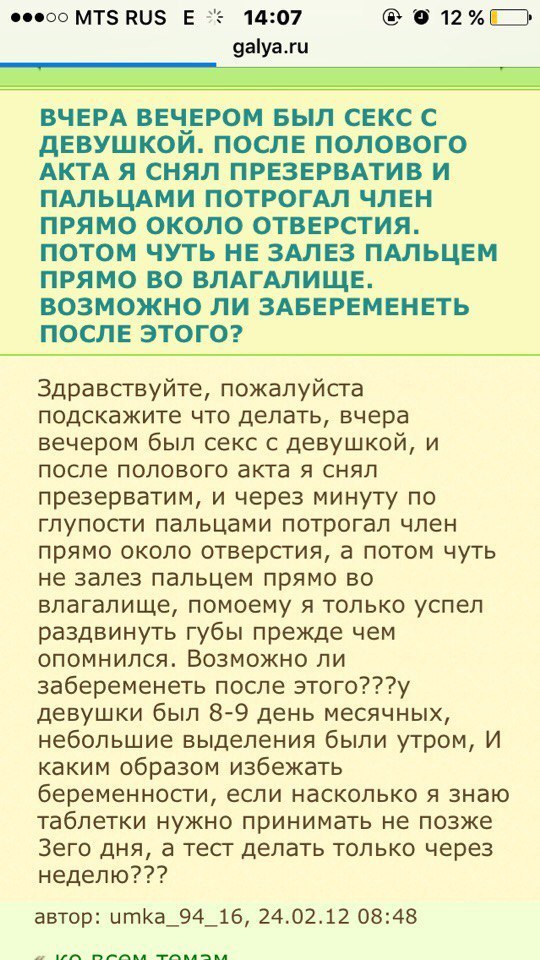 ●●●○○ MTS RUS E 14:07 12 %
galya.ru

ВЧЕРА ВЕЧЕРОМ БЫЛ СЕКС С ДЕВУШКОЙ. ПОСЛЕ ПОЛОВОГО АКТА Я СНЯЛ ПРЕЗЕРВАТИВ И ПАЛЬЦАМИ ПОТРОГАЛ ЧЛЕН ПРЯМО ОКОЛО ОТВЕРСТИЯ. ПОТОМ ЧУТЬ НЕ ЗАЛЕЗ ПАЛЬЦЕМ ПРЯМО ВО ВЛАГАЛИЩЕ. ВОЗМОЖНО ЛИ ЗАБЕРЕМЕНЕТЬ ПОСЛЕ ЭТОГО?

Здравствуйте, пожалуйста подскажите что делать, вчера вечером был секс с девушкой, и после полового акта я снял презерватим, и через минуту по глупости пальцами потрогал член прямо около отверстия, а потом чуть не залез пальцем прямо во влагалище, помоему я только успел раздвинуть губы прежде чем опомнился. Возможно ли забеременеть после этого???у девушки был 8-9 день месячных, небольшие выделения были утром, И каким образом избежать беременности, если насколько я знаю таблетки нужно принимать не позже 3его дня, а тест делать только через неделю???

автор: umka_94_16, 24.02.12 08:48

« ко всем темам